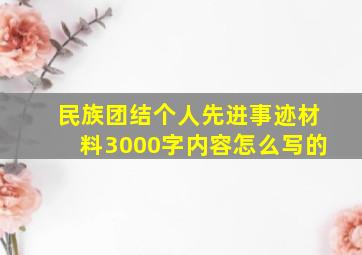 民族团结个人先进事迹材料3000字内容怎么写的